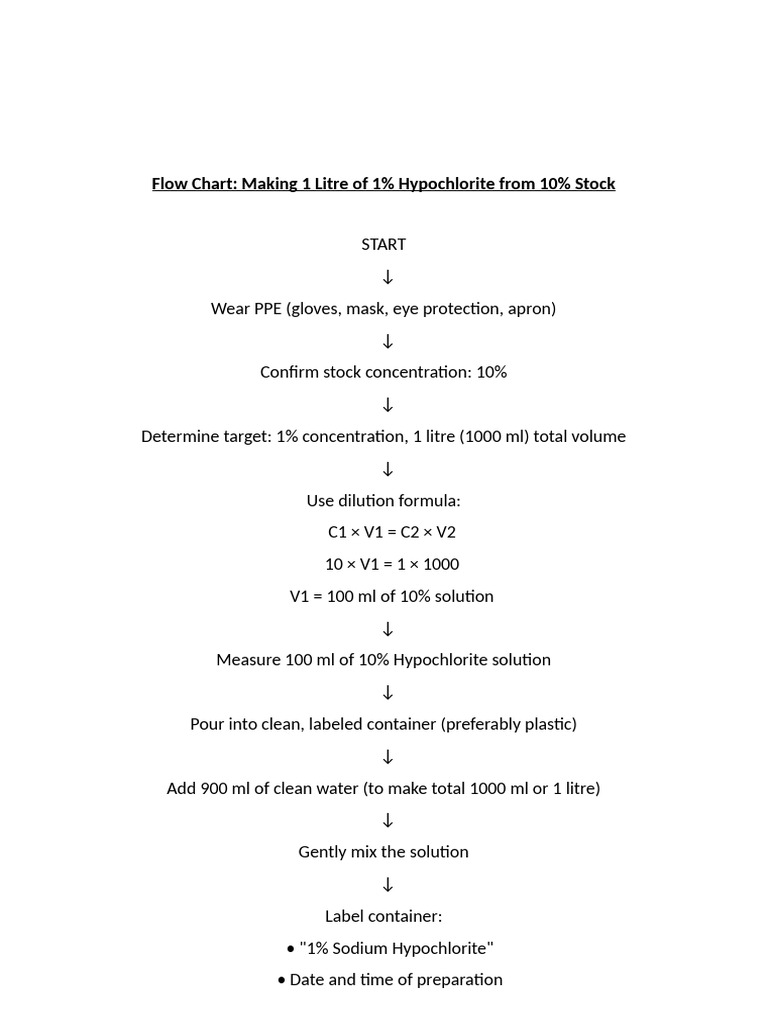 Flow Chart: Making 1 Litre of 1% Hypochlorite from 10% Stock

START

↓

Wear PPE (gloves, mask, eye protection, apron)

↓

Confirm stock concentration: 10%

↓

Determine target: 1% concentration, 1 litre (1000 ml) total volume

↓

Use dilution formula:

C1 × V1 = C2 × V2

10 × V1 = 1 × 1000

V1 = 100 ml of 10% solution

↓

Measure 100 ml of 10% Hypochlorite solution

↓

Pour into clean, labeled container (preferably plastic)

↓

Add 900 ml of clean water (to make total 1000 ml or 1 litre)

↓

Gently mix the solution

↓

Label container:

• "1% Sodium Hypochlorite"

• Date and time of preparation